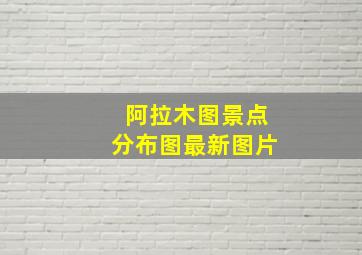 阿拉木图景点
分布图最新图片